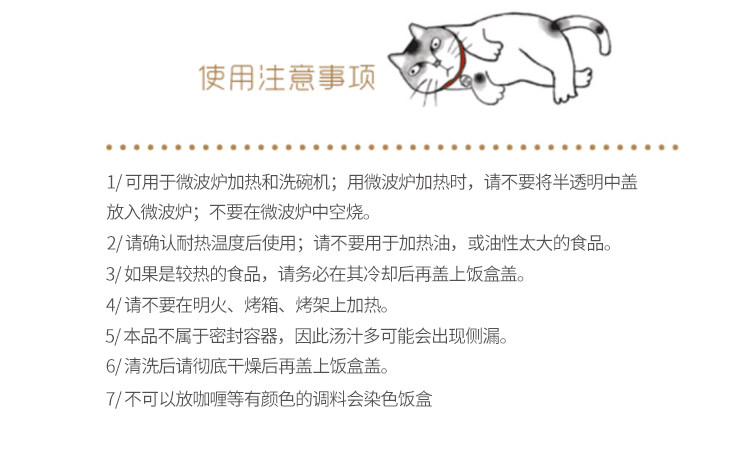 使用注意事项

1/ 可用于微波炉加热和洗碗机；用微波炉加热时，请不要将半透明中盖放入微波炉；不要在微波炉中空烧。

2/ 请确认耐热温度后使用；请不要用于加热油，或油性太大的食品。

3/ 如果是较热的食品，请务必在其冷却后再盖上饭盒盖。

4/ 请不要在明火、烤箱、烤架上加热。

5/ 本品不属于密封容器，因此汤汁多可能会出现侧漏。

6/ 清洗后请彻底干燥后再盖上饭盒盖。

7/ 不可以放咖喱等有颜色的调料会染色饭盒